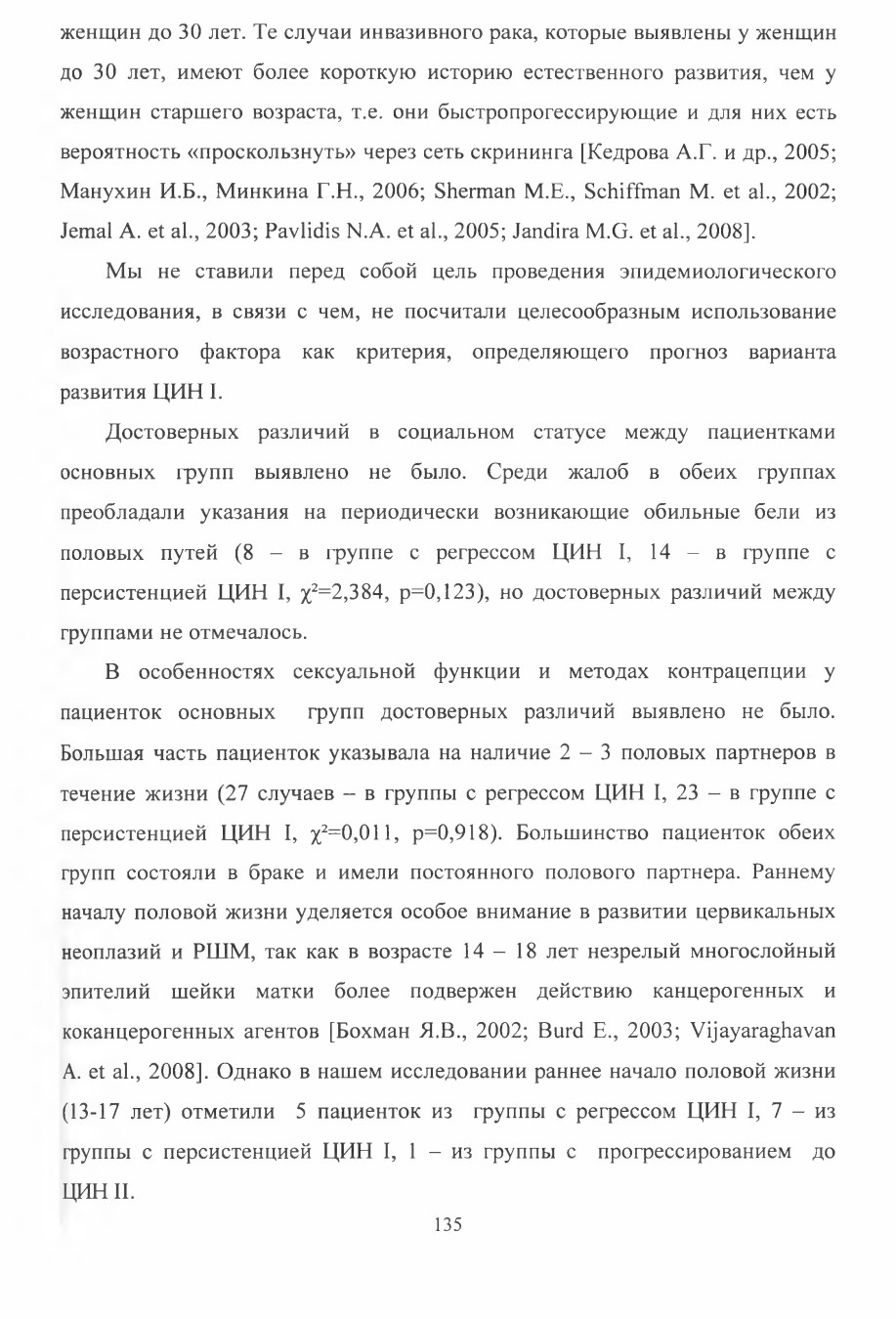 женщин до 30 лет. Те случаи инвазивного рака, которые выявлены у женщин до 30 лет, имеют более короткую историю естественного развития, чем у женщин старшего возраста, т.е. они быстропрогессирующие и для них есть вероятность «проскользнуть» через сеть скрининга [Кедрова А.Г. и др., 2005; Манухин И.Б., Минкина Г.Н., 2006; Sherman M.E., Schiffman M. et al., 2002; Jemal A. et al., 2003; Pavlidis N.A. et al., 2005; Jandira M.G. et al., 2008].

Мы не ставили перед собой цель проведения эпидемиологического исследования, в связи с чем, не посчитали целесообразным использование возрастного фактора как критерия, определяющего прогноз варианта развития ЦИН I.

Достоверных различий в социальном статусе между пациентками основных групп выявлено не было. Среди жалоб в обеих группах преобладали указания на периодически возникающие обильные бели из половых путей (8 – в группе с регрессом ЦИН I, 14 – в группе с персистенцией ЦИН I, $\chi^2$=2,384, p=0,123), но достоверных различий между группами не отмечалось.

В особенностях сексуальной функции и методах контрацепции у пациенток основных групп достоверных различий выявлено не было. Большая часть пациенток указывала на наличие 2 – 3 половых партнеров в течение жизни (27 случаев – в группы с регрессом ЦИН I, 23 – в группе с персистенцией ЦИН I, $\chi^2$=0,011, p=0,918). Большинство пациенток обеих групп состояли в браке и имели постоянного полового партнера. Раннему началу половой жизни уделяется особое внимание в развитии цервикальных неоплазий и РШМ, так как в возрасте 14 – 18 лет незрелый многослойный эпителий шейки матки более подвержен действию канцерогенных и коканцерогенных агентов [Бохман Я.В., 2002; Burd E., 2003; Vijayaraghavan A. et al., 2008]. Однако в нашем исследовании раннее начало половой жизни (13-17 лет) отметили 5 пациенток из группы с регрессом ЦИН I, 7 – из группы с персистенцией ЦИН I, 1 – из группы с прогрессированием до ЦИН II.

135